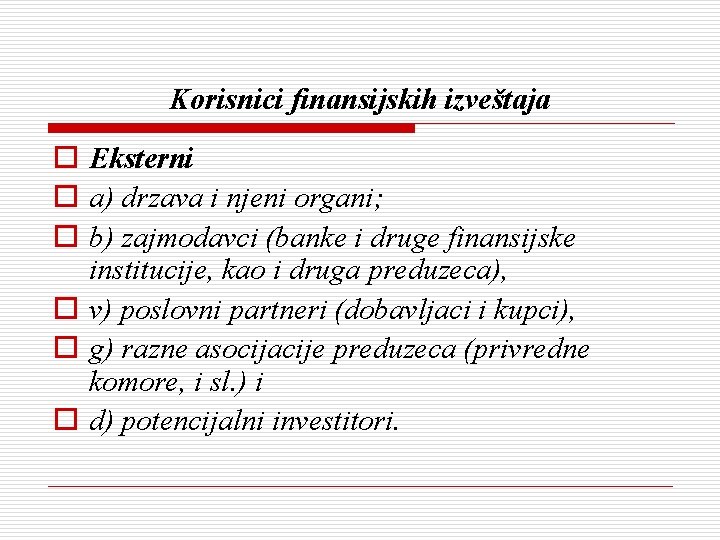 Korisnici finansijskih izveštaja

Eksterni

a) drzava i njeni organi;

b) zajmodavci (banke i druge finansijske institucije, kao i druga preduzeca),

v) poslovni partneri (dobavljaci i kupci),

g) razne asocijacije preduzeca (privredne komore, i sl.) i

d) potencijalni investitori.